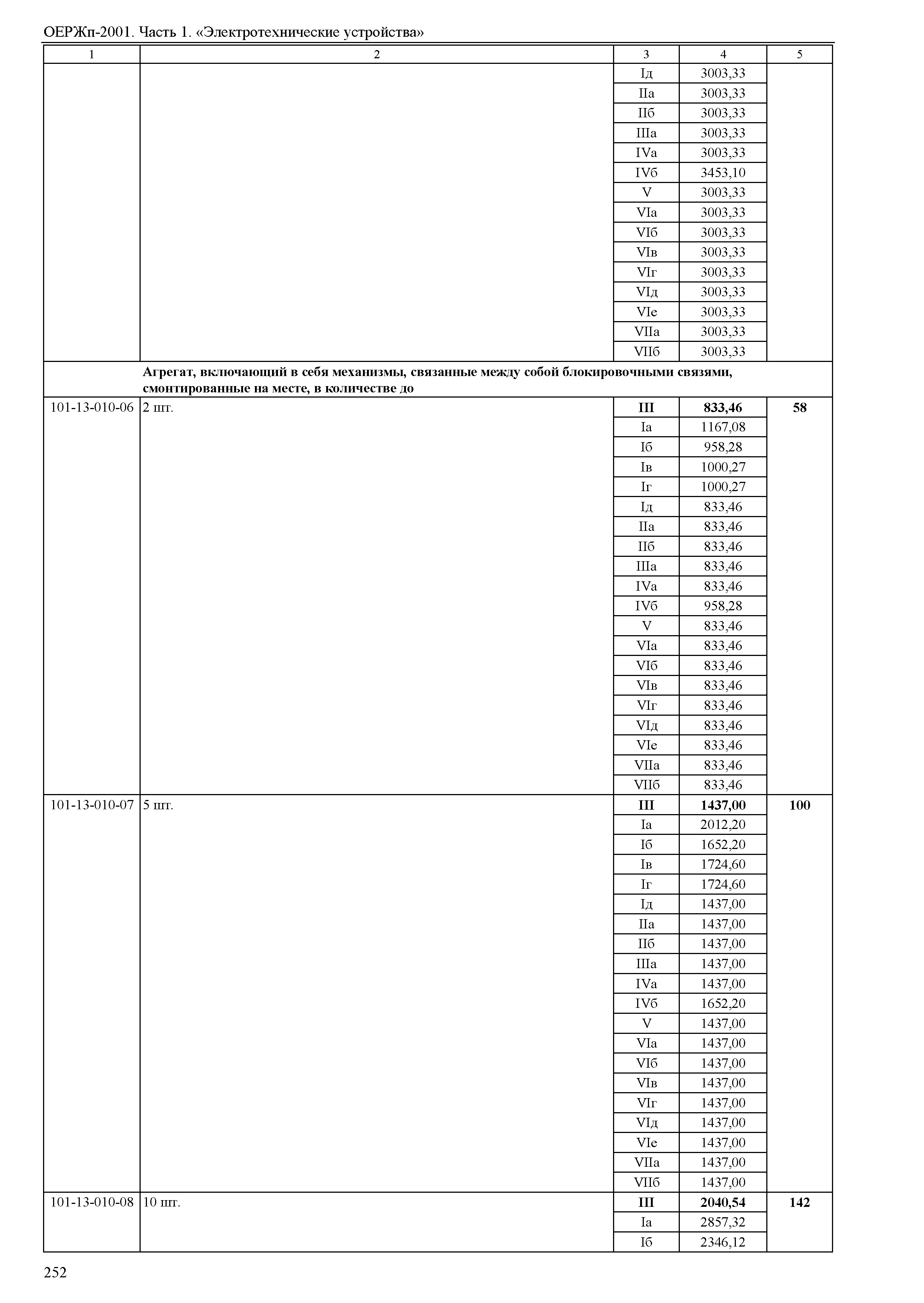 ОЕРЖп-2001. Часть 1. «Электротехнические устройства»

| 1 | 2 | 3 | 4 | 5 |
|---|---|---|---|---|
| | | Iд | 3003,33 | |
| | | IIа | 3003,33 | |
| | | IIб | 3003,33 | |
| | | IIIа | 3003,33 | |
| | | IVа | 3003,33 | |
| | | IVб | 3453,10 | |
| | | V | 3003,33 | |
| | | VIа | 3003,33 | |
| | | VIб | 3003,33 | |
| | | VIв | 3003,33 | |
| | | VIг | 3003,33 | |
| | | VIд | 3003,33 | |
| | | VIе | 3003,33 | |
| | | VIIа | 3003,33 | |
| | | VIIб | 3003,33 | |
| | **Агрегат, включающий в себя механизмы, связанные между собой блокировочными связями, смонтированные на месте, в количестве до** | | | |
| 101-13-010-06 | 2 шт. | **III** | **833,46** | **58** |
| | | Iа | 1167,08 | |
| | | Iб | 958,28 | |
| | | Iв | 1000,27 | |
| | | Iг | 1000,27 | |
| | | Iд | 833,46 | |
| | | IIа | 833,46 | |
| | | IIб | 833,46 | |
| | | IIIа | 833,46 | |
| | | IVа | 833,46 | |
| | | IVб | 958,28 | |
| | | V | 833,46 | |
| | | VIа | 833,46 | |
| | | VIб | 833,46 | |
| | | VIв | 833,46 | |
| | | VIг | 833,46 | |
| | | VIд | 833,46 | |
| | | VIе | 833,46 | |
| | | VIIа | 833,46 | |
| | | VIIб | 833,46 | |
| 101-13-010-07 | 5 шт. | **III** | **1437,00** | **100** |
| | | Iа | 2012,20 | |
| | | Iб | 1652,20 | |
| | | Iв | 1724,60 | |
| | | Iг | 1724,60 | |
| | | Iд | 1437,00 | |
| | | IIа | 1437,00 | |
| | | IIб | 1437,00 | |
| | | IIIа | 1437,00 | |
| | | IVа | 1437,00 | |
| | | IVб | 1652,20 | |
| | | V | 1437,00 | |
| | | VIа | 1437,00 | |
| | | VIб | 1437,00 | |
| | | VIв | 1437,00 | |
| | | VIг | 1437,00 | |
| | | VIд | 1437,00 | |
| | | VIе | 1437,00 | |
| | | VIIа | 1437,00 | |
| | | VIIб | 1437,00 | |
| 101-13-010-08 | 10 шт. | **III** | **2040,54** | **142** |
| | | Iа | 2857,32 | |
| | | Iб | 2346,12 | |

252